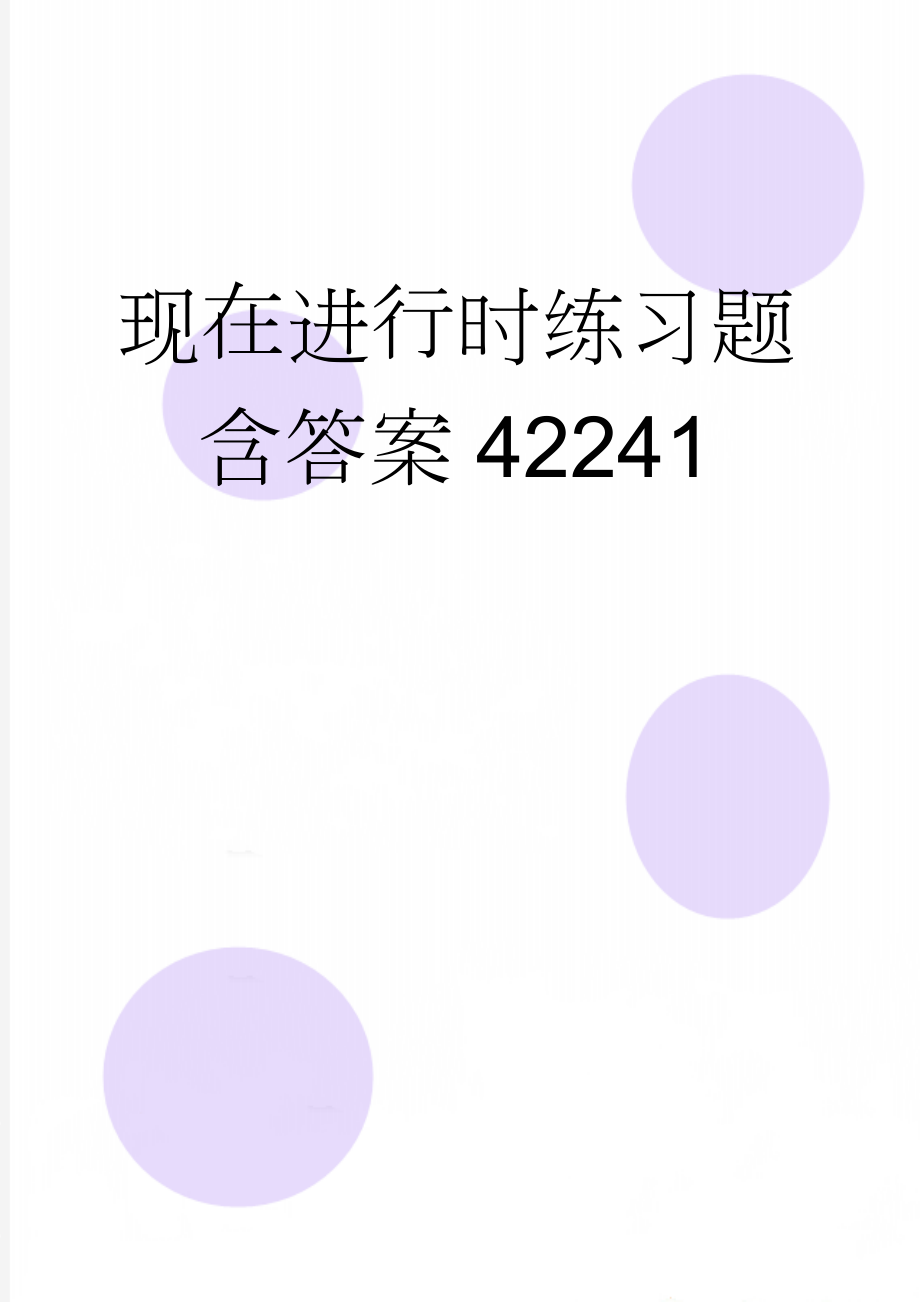 现在进行时练习题含答案42241